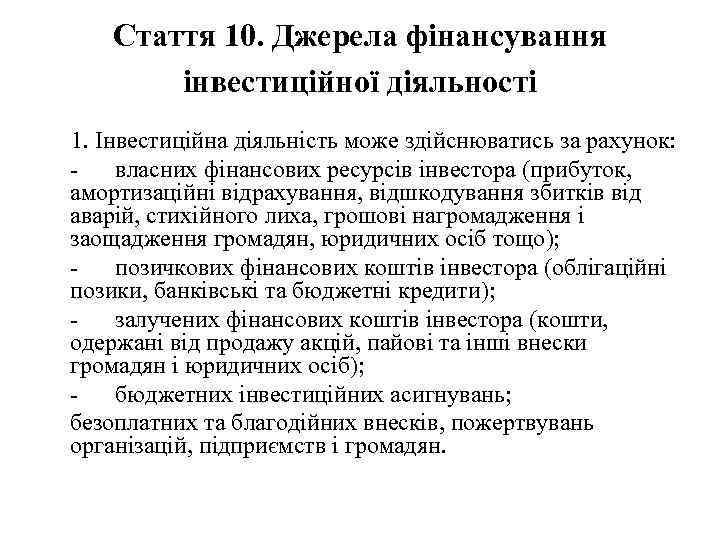 Стаття 10. Джерела фінансування інвестиційної діяльності

1. Інвестиційна діяльність може здійснюватись за рахунок:

- власних фінансових ресурсів інвестора (прибуток, амортизаційні відрахування, відшкодування збитків від аварій, стихійного лиха, грошові нагромадження і заощадження громадян, юридичних осіб тощо);

- позичкових фінансових коштів інвестора (облігаційні позики, банківські та бюджетні кредити);

- залучених фінансових коштів інвестора (кошти, одержані від продажу акцій, пайові та інші внески громадян і юридичних осіб);

- бюджетних інвестиційних асигнувань;

безоплатних та благодійних внесків, пожертвувань організацій, підприємств і громадян.